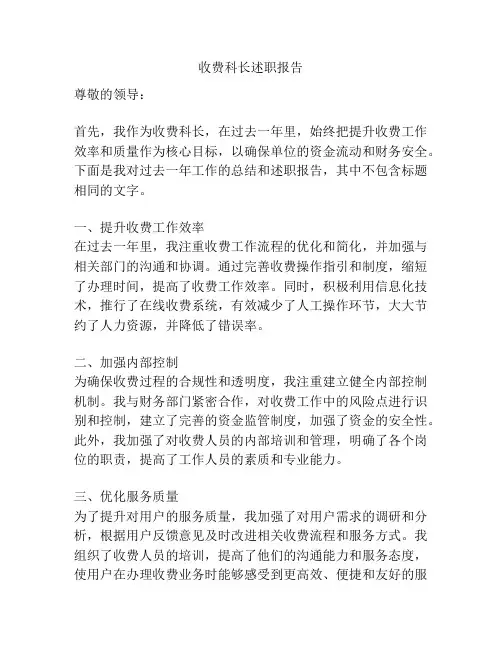 收费科长述职报告

尊敬的领导：

首先，我作为收费科长，在过去一年里，始终把提升收费工作效率和质量作为核心目标，以确保单位的资金流动和财务安全。下面是我对过去一年工作的总结和述职报告，其中不包含标题相同的文字。

一、提升收费工作效率
在过去一年里，我注重收费工作流程的优化和简化，并加强与相关部门的沟通和协调。通过完善收费操作指引和制度，缩短了办理时间，提高了收费工作效率。同时，积极利用信息化技术，推行了在线收费系统，有效减少了人工操作环节，大大节约了人力资源，并降低了错误率。

二、加强内部控制
为确保收费过程的合规性和透明度，我注重建立健全内部控制机制。我与财务部门紧密合作，对收费工作中的风险点进行识别和控制，建立了完善的资金监管制度，加强了资金的安全性。此外，我加强了对收费人员的内部培训和管理，明确了各个岗位的职责，提高了工作人员的素质和专业能力。

三、优化服务质量
为了提升对用户的服务质量，我加强了对用户需求的调研和分析，根据用户反馈意见及时改进相关收费流程和服务方式。我组织了收费人员的培训，提高了他们的沟通能力和服务态度，使用户在办理收费业务时能够感受到更高效、便捷和友好的服